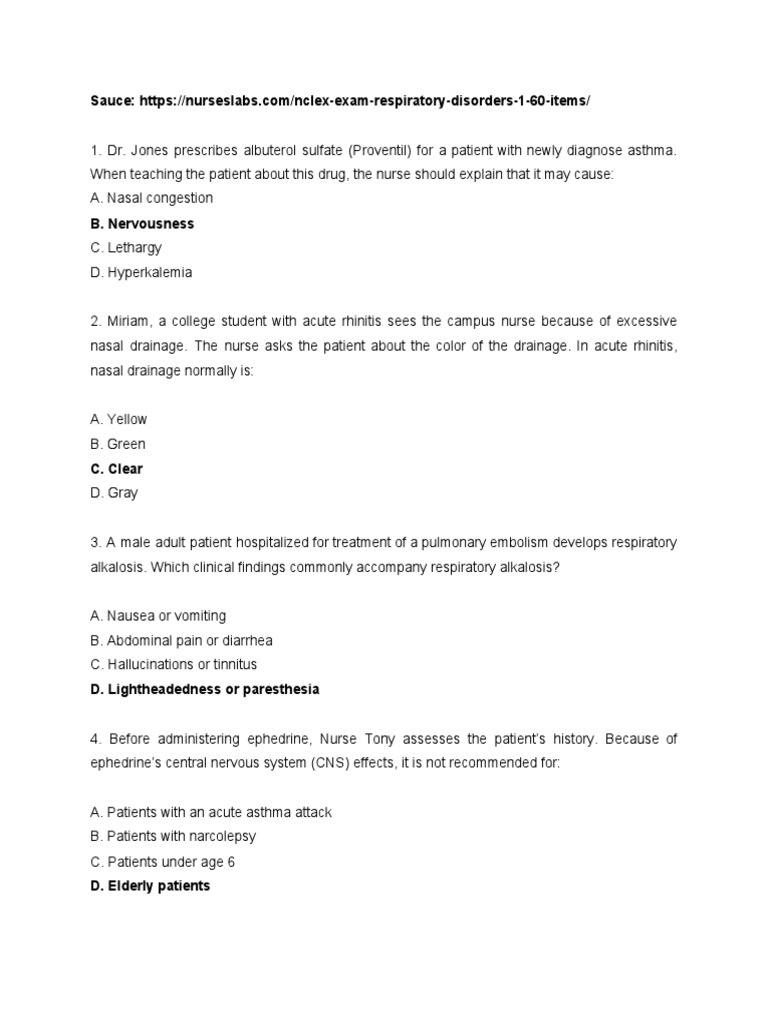 Sauce: https://nurseslabs.com/nclex-exam-respiratory-disorders-1-60-items/

1. Dr. Jones prescribes albuterol sulfate (Proventil) for a patient with newly diagnose asthma. When teaching the patient about this drug, the nurse should explain that it may cause:
A. Nasal congestion
B. Nervousness
C. Lethargy
D. Hyperkalemia

2. Miriam, a college student with acute rhinitis sees the campus nurse because of excessive nasal drainage. The nurse asks the patient about the color of the drainage. In acute rhinitis, nasal drainage normally is:

A. Yellow
B. Green
C. Clear
D. Gray

3. A male adult patient hospitalized for treatment of a pulmonary embolism develops respiratory alkalosis. Which clinical findings commonly accompany respiratory alkalosis?

A. Nausea or vomiting
B. Abdominal pain or diarrhea
C. Hallucinations or tinnitus
D. Lightheadedness or paresthesia

4. Before administering ephedrine, Nurse Tony assesses the patient's history. Because of ephedrine's central nervous system (CNS) effects, it is not recommended for:

A. Patients with an acute asthma attack
B. Patients with narcolepsy
C. Patients under age 6
D. Elderly patients